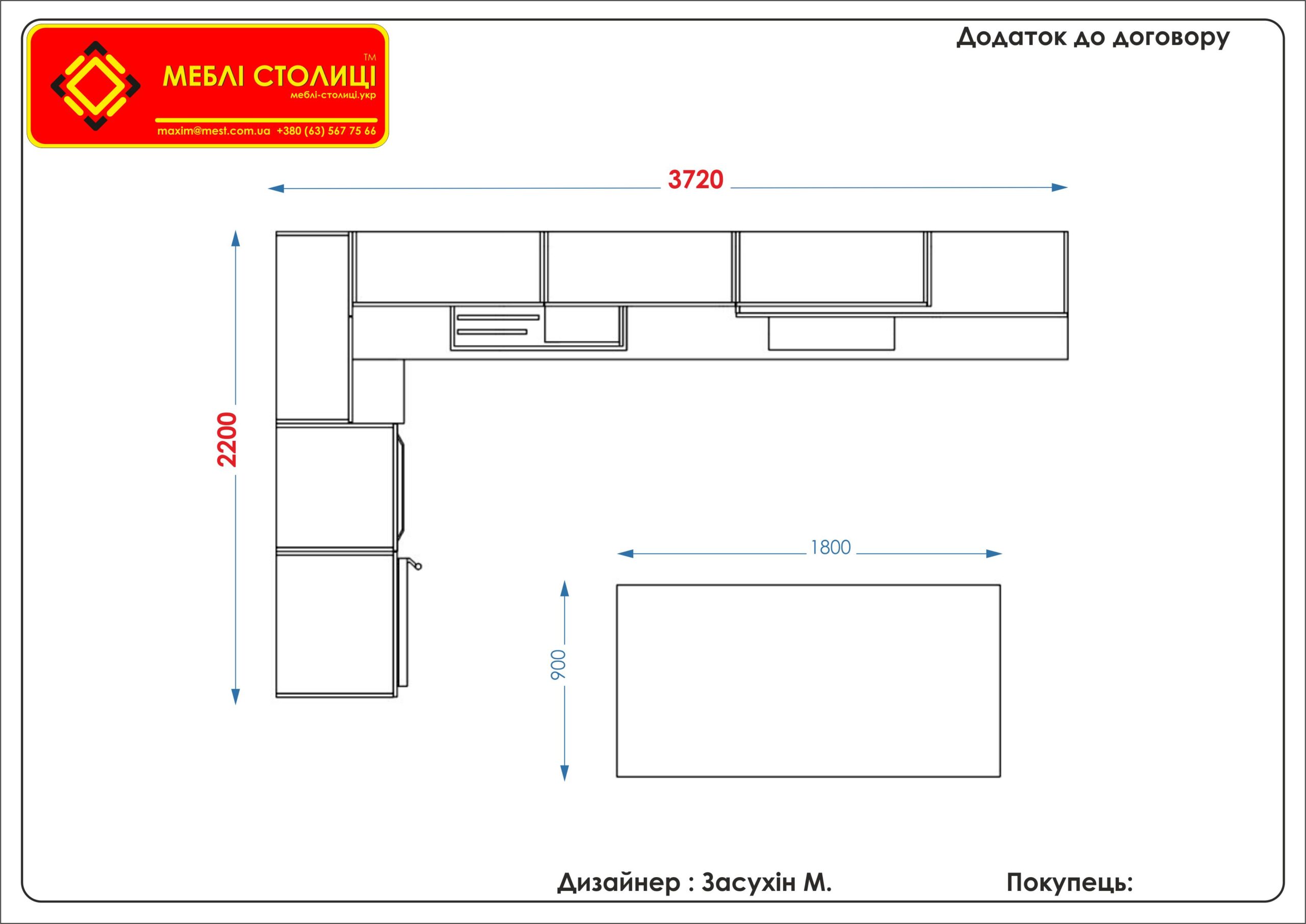 МЕБЛІ СТОЛИЦІ ТМ
меблі-столиці.укр
maxim@mest.com.ua +380 (63) 567 75 66

Додаток до договору

3720

2200

1800

900

Дизайнер : Засухін М.

Покупець: